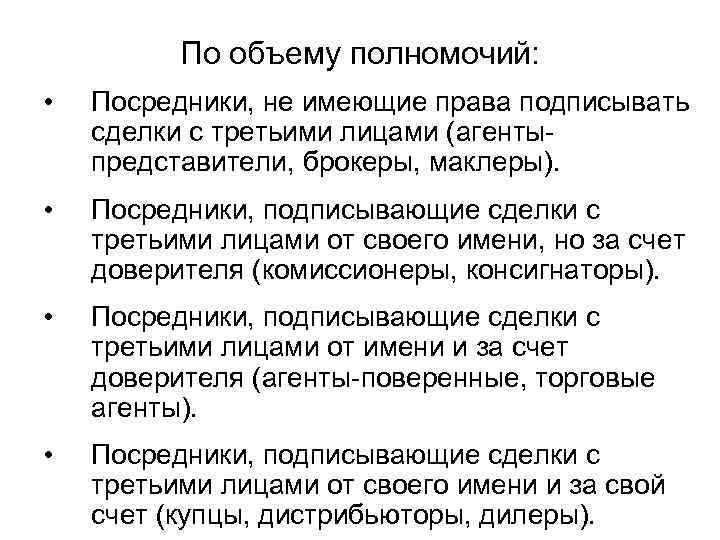 По объему полномочий:

• Посредники, не имеющие права подписывать сделки с третьими лицами (агенты-представители, брокеры, маклеры).

• Посредники, подписывающие сделки с третьими лицами от своего имени, но за счет доверителя (комиссионеры, консигнаторы).

• Посредники, подписывающие сделки с третьими лицами от имени и за счет доверителя (агенты-поверенные, торговые агенты).

• Посредники, подписывающие сделки с третьими лицами от своего имени и за свой счет (купцы, дистрибьюторы, дилеры).